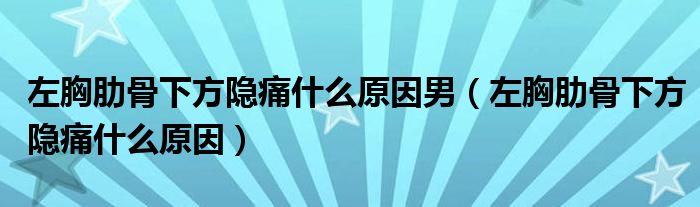 左胸肋骨下方隐痛什么原因男（左胸肋骨下方隐痛什么原因）